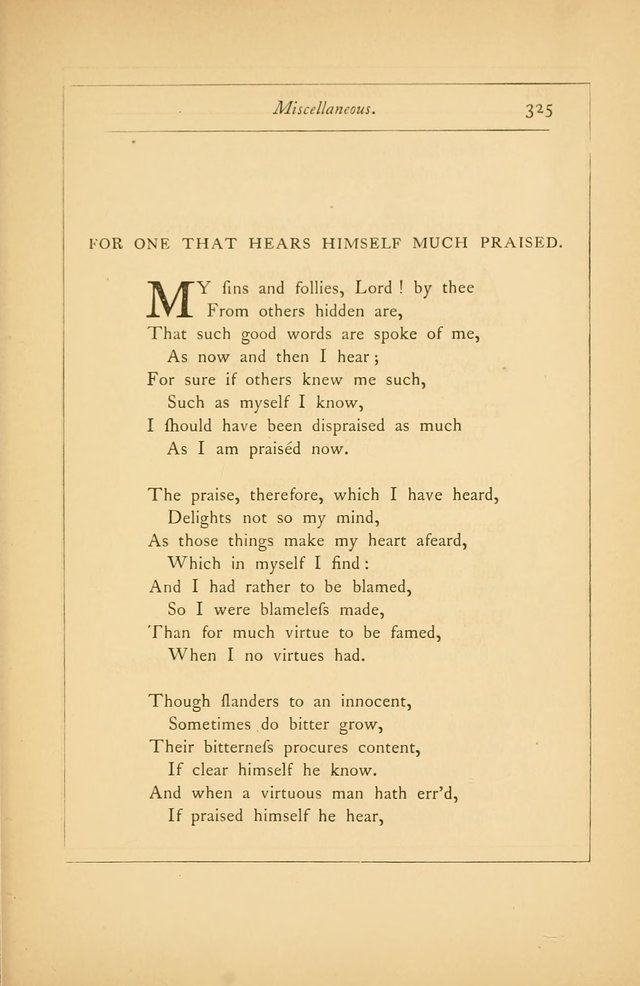 Miscellaneous. 325

FOR ONE THAT HEARS HIMSELF MUCH PRAISED.

MY ſins and follies, Lord! by thee
From others hidden are,
That such good words are spoke of me,
As now and then I hear;
For sure if others knew me such,
Such as myself I know,
I ſhould have been dispraised as much
As I am praiséd now.

The praise, therefore, which I have heard,
Delights not so my mind,
As those things make my heart afeard,
Which in myself I find:
And I had rather to be blamed,
So I were blameleſs made,
Than for much virtue to be famed,
When I no virtues had.

Though ſlanders to an innocent,
Sometimes do bitter grow,
Their bitterneſs procures content,
If clear himself he know.
And when a virtuous man hath err'd,
If praised himself he hear,